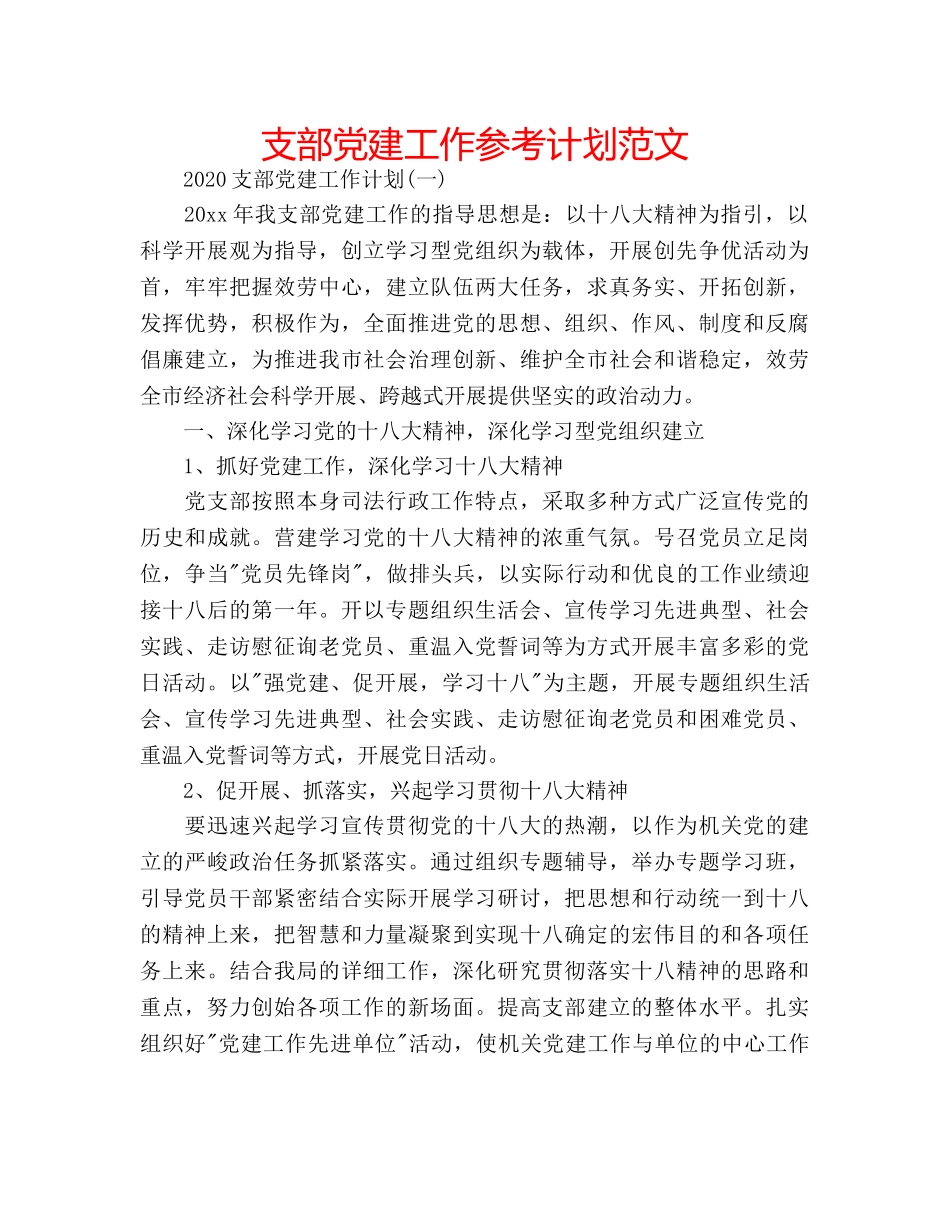 支部党建工作参考计划范文

2020支部党建工作计划(一)

20xx年我支部党建工作的指导思想是：以十八大精神为指引，以科学开展观为指导，创立学习型党组织为载体，开展创先争优活动为首，牢牢把握效劳中心，建立队伍两大任务，求真务实、开拓创新，发挥优势，积极作为，全面推进党的思想、组织、作风、制度和反腐倡廉建立，为推进我市社会治理创新、维护全市社会和谐稳定，效劳全市经济社会科学开展、跨越式开展提供坚实的政治动力。

一、深化学习党的十八大精神，深化学习型党组织建立

1、抓好党建工作，深化学习十八大精神

党支部按照本身司法行政工作特点，采取多种方式广泛宣传党的历史和成就。营建学习党的十八大精神的浓重气氛。号召党员立足岗位，争当"党员先锋岗"，做排头兵，以实际行动和优良的工作业绩迎接十八后的第一年。开以专题组织生活会、宣传学习先进典型、社会实践、走访慰征询老党员、重温入党誓词等为方式开展丰富多彩的党日活动。以"强党建、促开展，学习十八"为主题，开展专题组织生活会、宣传学习先进典型、社会实践、走访慰征询老党员和困难党员、重温入党誓词等方式，开展党日活动。

2、促开展、抓落实，兴起学习贯彻十八大精神

要迅速兴起学习宣传贯彻党的十八大的热潮，以作为机关党的建立的严峻政治任务抓紧落实。通过组织专题辅导，举办专题学习班，引导党员干部紧密结合实际开展学习研讨，把思想和行动统一到十八的精神上来，把智慧和力量凝聚到实现十八确定的宏伟目的和各项任务上来。结合我局的详细工作，深化研究贯彻落实十八精神的思路和重点，努力创始各项工作的新场面。提高支部建立的整体水平。扎实组织好"党建工作先进单位"活动，使机关党建工作与单位的中心工作